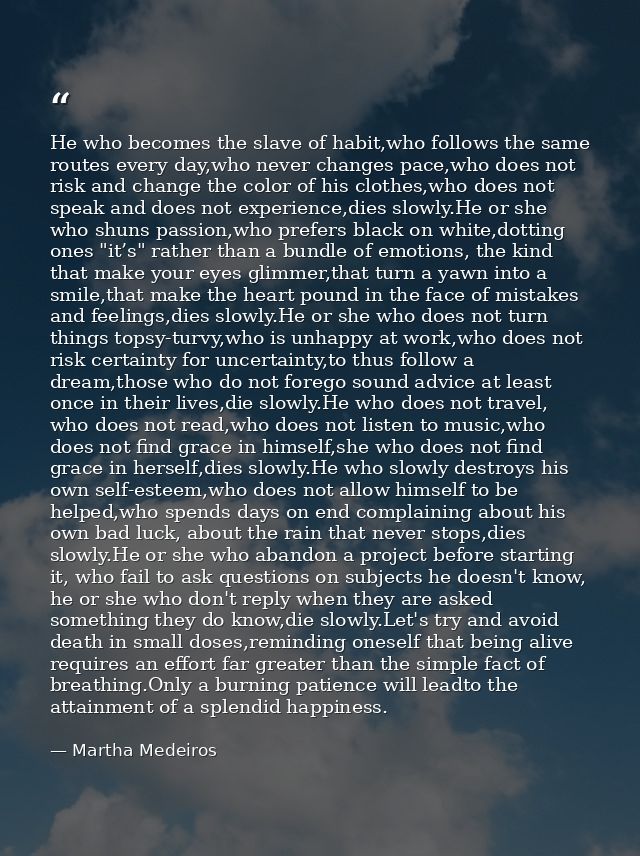 "

He who becomes the slave of habit,who follows the same routes every day,who never changes pace,who does not risk and change the color of his clothes,who does not speak and does not experience,dies slowly.He or she who shuns passion,who prefers black on white,dotting ones "it's" rather than a bundle of emotions, the kind that make your eyes glimmer,that turn a yawn into a smile,that make the heart pound in the face of mistakes and feelings,dies slowly.He or she who does not turn things topsy-turvy,who is unhappy at work,who does not risk certainty for uncertainty,to thus follow a dream,those who do not forego sound advice at least once in their lives,die slowly.He who does not travel, who does not read,who does not listen to music,who does not find grace in himself,she who does not find grace in herself,dies slowly.He who slowly destroys his own self-esteem,who does not allow himself to be helped,who spends days on end complaining about his own bad luck, about the rain that never stops,dies slowly.He or she who abandon a project before starting it, who fail to ask questions on subjects he doesn't know, he or she who don't reply when they are asked something they do know,die slowly.Let's try and avoid death in small doses,reminding oneself that being alive requires an effort far greater than the simple fact of breathing.Only a burning patience will leadto the attainment of a splendid happiness.

— Martha Medeiros